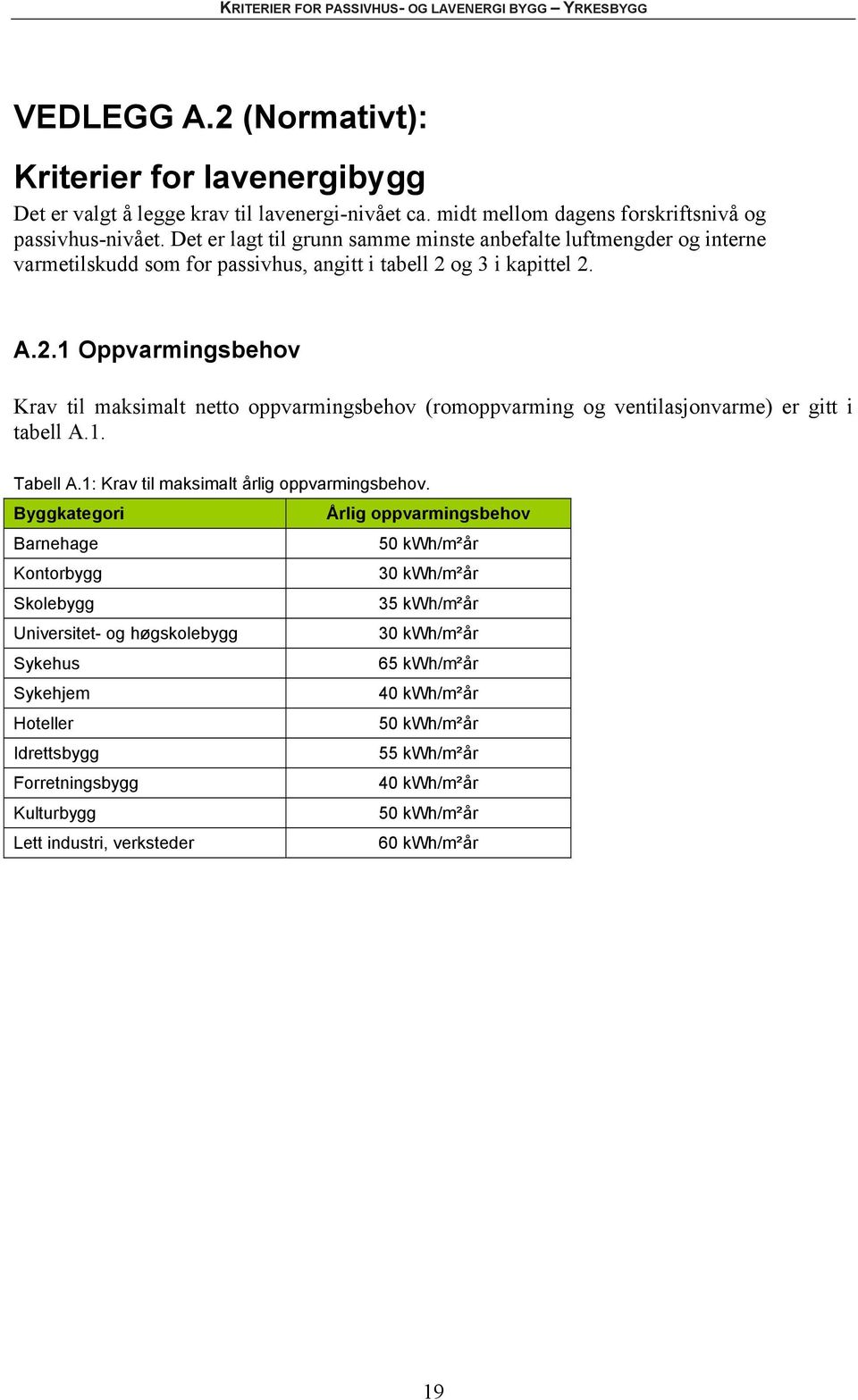 KRITERIER FOR PASSIVHUS- OG LAVENERGI BYGG – YRKESBYGG

VEDLEGG A.2 (Normativt):

Kriterier for lavenergibygg

Det er valgt å legge krav til lavenergi-nivået ca. midt mellom dagens forskriftsnivå og passivhus-nivået. Det er lagt til grunn samme minste anbefalte luftmengder og interne varmetilskudd som for passivhus, angitt i tabell 2 og 3 i kapittel 2.

A.2.1 Oppvarmingsbehov

Krav til maksimalt netto oppvarmingsbehov (romoppvarming og ventilasjonvarme) er gitt i tabell A.1.

Tabell A.1: Krav til maksimalt årlig oppvarmingsbehov.

| Byggkategori | Årlig oppvarmingsbehov |
|---|---|
| Barnehage | 50 kWh/m²år |
| Kontorbygg | 30 kWh/m²år |
| Skolebygg | 35 kWh/m²år |
| Universitet- og høgskolebygg | 30 kWh/m²år |
| Sykehus | 65 kWh/m²år |
| Sykehjem | 40 kWh/m²år |
| Hoteller | 50 kWh/m²år |
| Idrettsbygg | 55 kWh/m²år |
| Forretningsbygg | 40 kWh/m²år |
| Kulturbygg | 50 kWh/m²år |
| Lett industri, verksteder | 60 kWh/m²år |

19